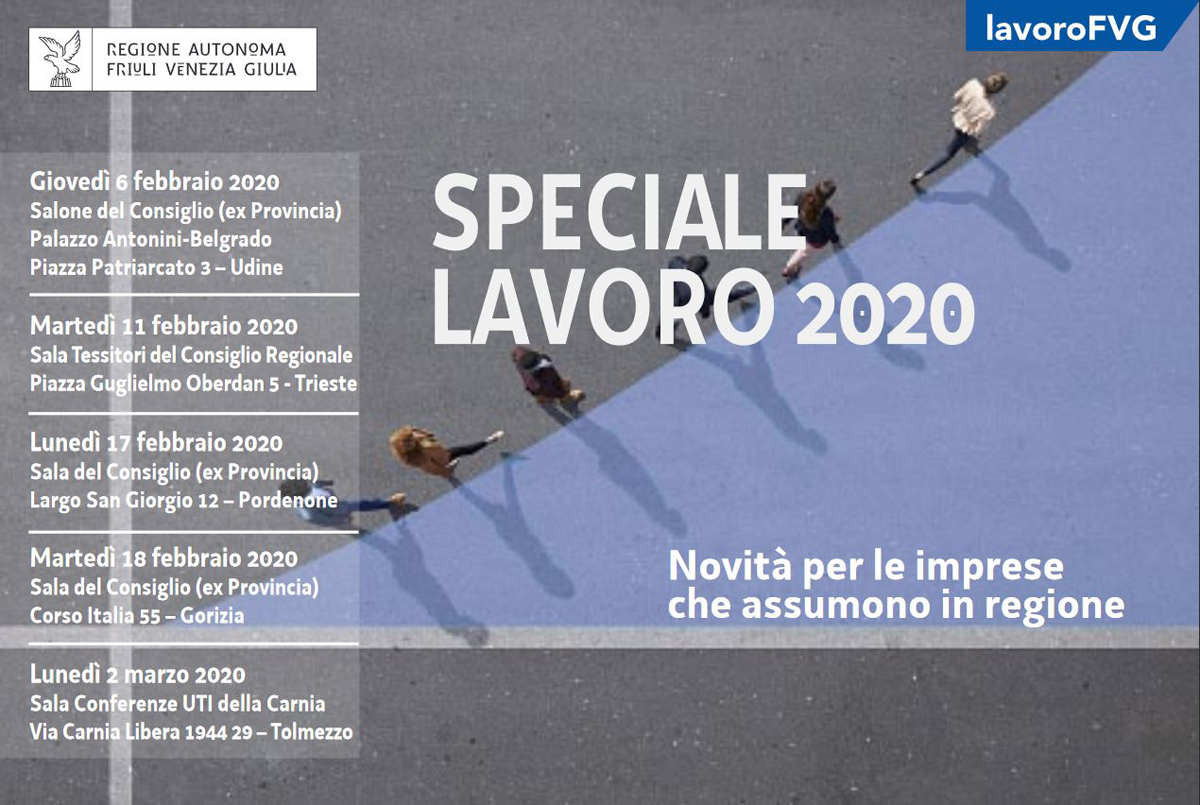 REGIONE AUTONOMA
FRIULI VENEZIA GIULIA

lavoroFVG

Giovedì 6 febbraio 2020
Salone del Consiglio (ex Provincia)
Palazzo Antonini-Belgrado
Piazza Patriarcato 3 – Udine

Martedì 11 febbraio 2020
Sala Tessitori del Consiglio Regionale
Piazza Guglielmo Oberdan 5 - Trieste

Lunedì 17 febbraio 2020
Sala del Consiglio (ex Provincia)
Largo San Giorgio 12 – Pordenone

Martedì 18 febbraio 2020
Sala del Consiglio (ex Provincia)
Corso Italia 55 – Gorizia

Lunedì 2 marzo 2020
Sala Conferenze UTI della Carnia
Via Carnia Libera 1944 29 – Tolmezzo

SPECIALE
LAVORO 2020

Novità per le imprese
che assumono in regione